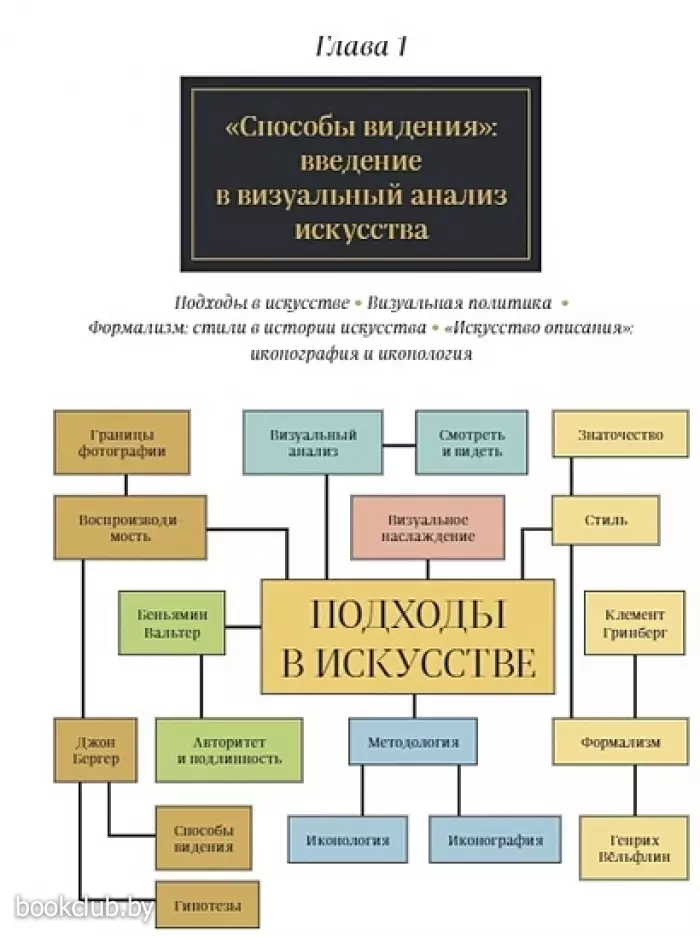 Глава 1

«Способы видения»: введение в визуальный анализ искусства

Подходы в искусстве • Визуальная политика • Формализм: стили в истории искусства • «Искусство описания»: иконография и иконология

Границы фотографии

Визуальный анализ

Смотреть и видеть

Знаточество

Воспроизводимость

Визуальное наслаждение

Стиль

Беньямин Вальтер

ПОДХОДЫ В ИСКУССТВЕ

Клемент Гринберг

Джон Бергер

Авторитет и подлинность

Методология

Формализм

Способы видения

Иконология

Иконография

Генрих Вёльфлин

Гипотезы

bookclub.by